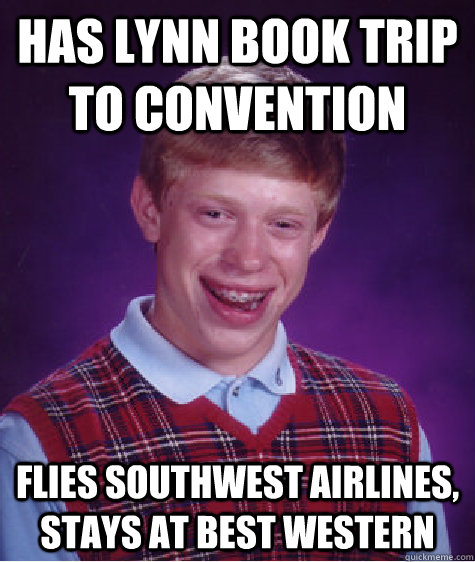 HAS LYNN BOOK TRIP TO CONVENTION

FLIES SOUTHWEST AIRLINES, STAYS AT BEST WESTERN

quickmeme.com